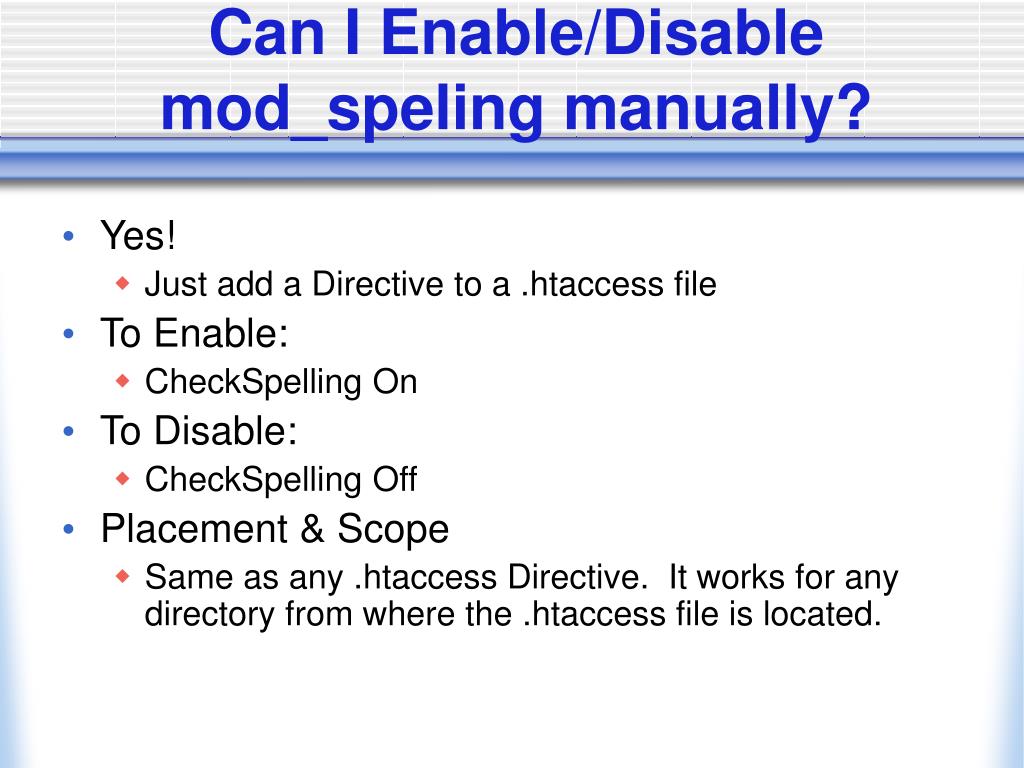 Can I Enable/Disable mod_speling manually?

• Yes!
  ◆ Just add a Directive to a .htaccess file
• To Enable:
  ◆ CheckSpelling On
• To Disable:
  ◆ CheckSpelling Off
• Placement & Scope
  ◆ Same as any .htaccess Directive.  It works for any directory from where the .htaccess file is located.